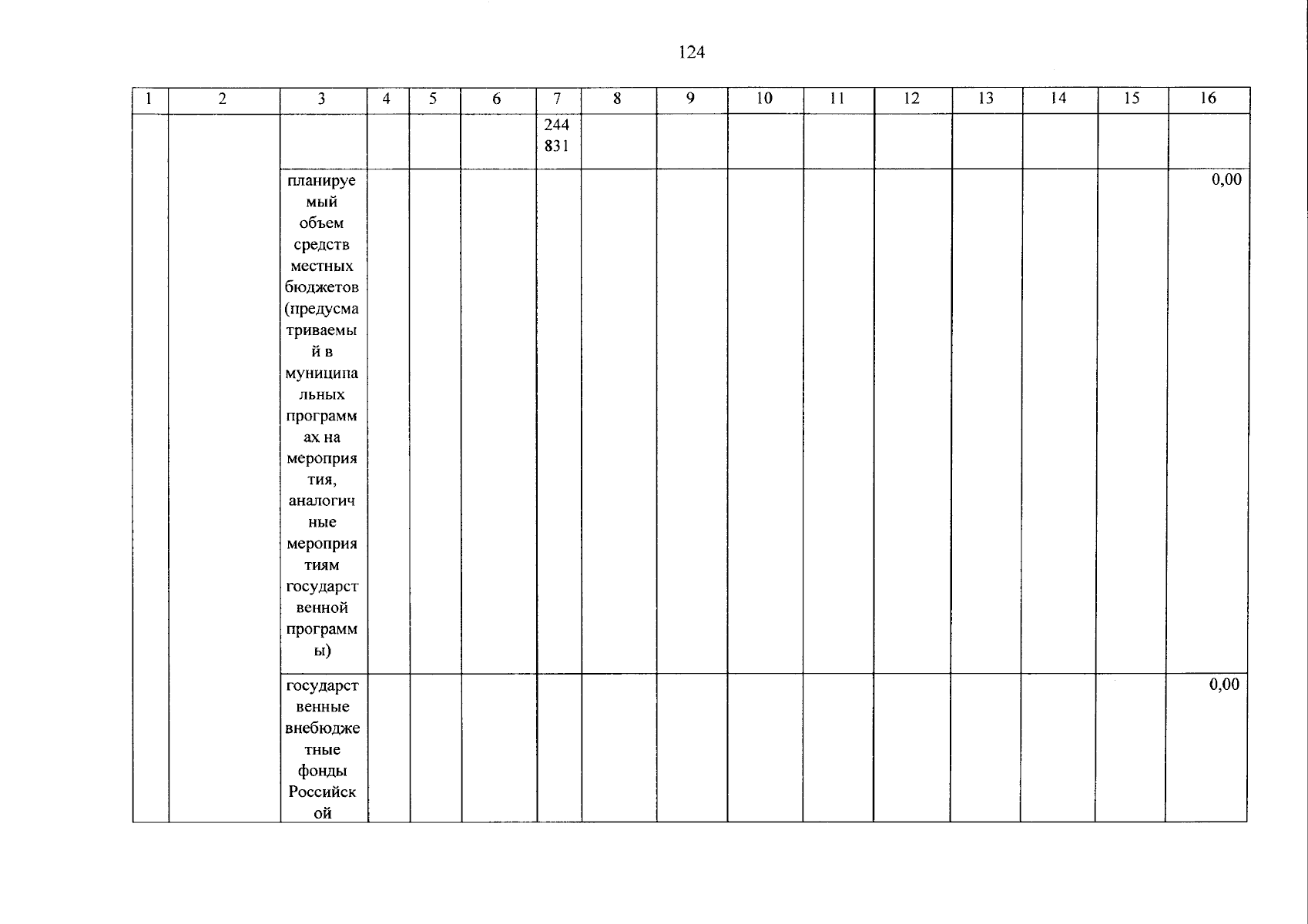 124

| 1 | 2 | 3 | 4 | 5 | 6 | 7 | 8 | 9 | 10 | 11 | 12 | 13 | 14 | 15 | 16 |
|---|---|---|---|---|---|---|---|---|---|---|---|---|---|---|---|
| | | | | | | 244 831 | | | | | | | | | |
| | | планируемый объем средств местных бюджетов (предусматриваемый в муниципальных программах на мероприятия, аналогичные мероприятиям государственной программы) | | | | | | | | | | | | | 0,00 |
| | | государственные внебюджетные фонды Российской | | | | | | | | | | | | | 0,00 |